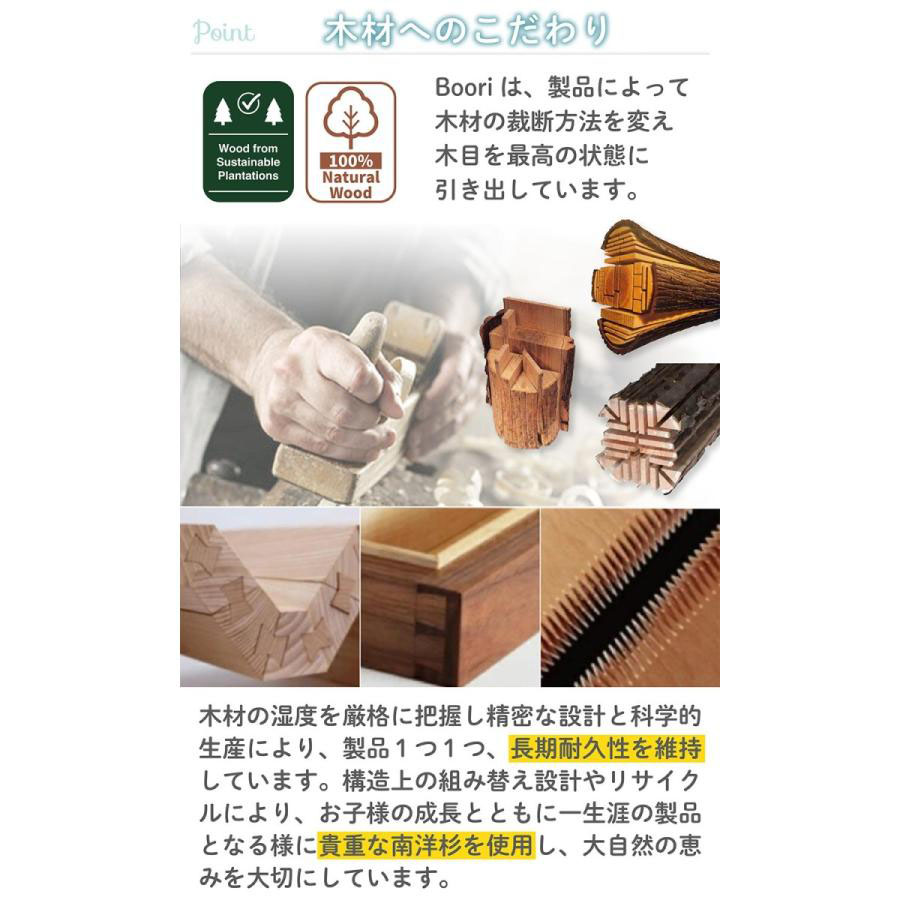 Point 木材へのこだわり

Wood from
Sustainable
Plantations

100%
Natural
Wood

Booriは、製品によって木材の裁断方法を変え木目を最高の状態に引き出しています。

木材の湿度を厳格に把握し精密な設計と科学的生産により、製品1つ1つ、長期耐久性を維持しています。構造上の組み替え設計やリサイクルにより、お子様の成長とともに一生涯の製品となる様に貴重な南洋杉を使用し、大自然の恵みを大切にしています。